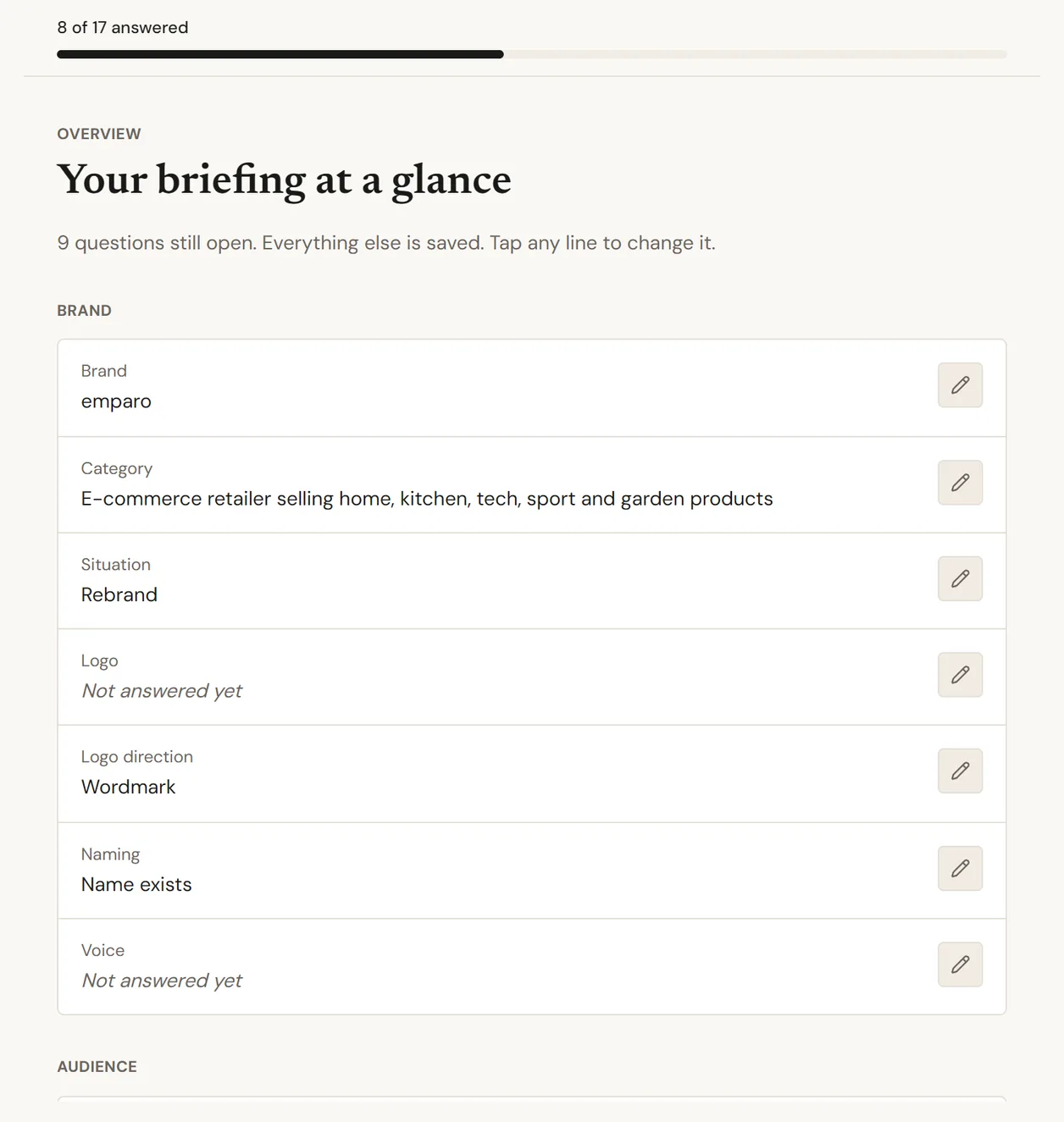 8 of 17 answered

OVERVIEW

Your briefing at a glance

9 questions still open. Everything else is saved. Tap any line to change it.

BRAND

Brand
emparo

Category
E-commerce retailer selling home, kitchen, tech, sport and garden products

Situation
Rebrand

Logo
Not answered yet

Logo direction
Wordmark

Naming
Name exists

Voice
Not answered yet

AUDIENCE